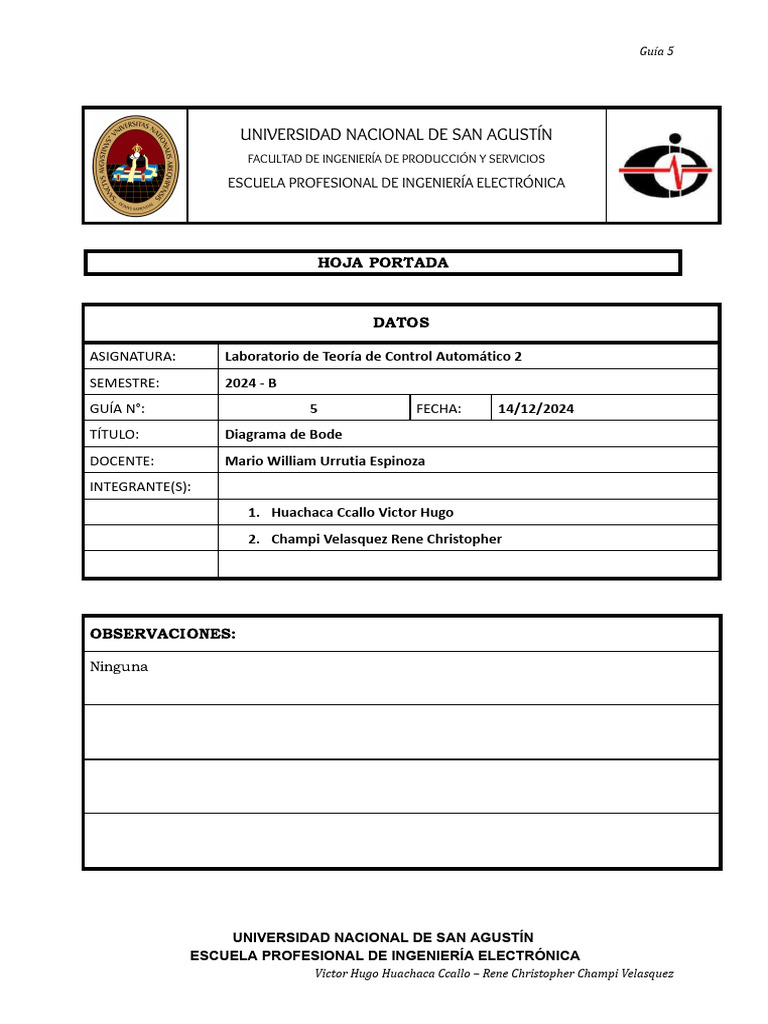 Guía 5

UNIVERSIDAD NACIONAL DE SAN AGUSTÍN
FACULTAD DE INGENIERÍA DE PRODUCCIÓN Y SERVICIOS
ESCUELA PROFESIONAL DE INGENIERÍA ELECTRÓNICA

HOJA PORTADA

| DATOS | | | |
|---|---|---|---|
| ASIGNATURA: | Laboratorio de Teoría de Control Automático 2 | | |
| SEMESTRE: | 2024 - B | | |
| GUÍA N°: | 5 | FECHA: | 14/12/2024 |
| TÍTULO: | Diagrama de Bode | | |
| DOCENTE: | Mario William Urrutia Espinoza | | |
| INTEGRANTE(S): | | | |
| | 1. Huachaca Ccallo Victor Hugo | | |
| | 2. Champi Velasquez Rene Christopher | | |
| | | | |

| OBSERVACIONES: |
|---|
| Ninguna |
| |
| |
| |

UNIVERSIDAD NACIONAL DE SAN AGUSTÍN
ESCUELA PROFESIONAL DE INGENIERÍA ELECTRÓNICA
Victor Hugo Huachaca Ccallo – Rene Christopher Champi Velasquez